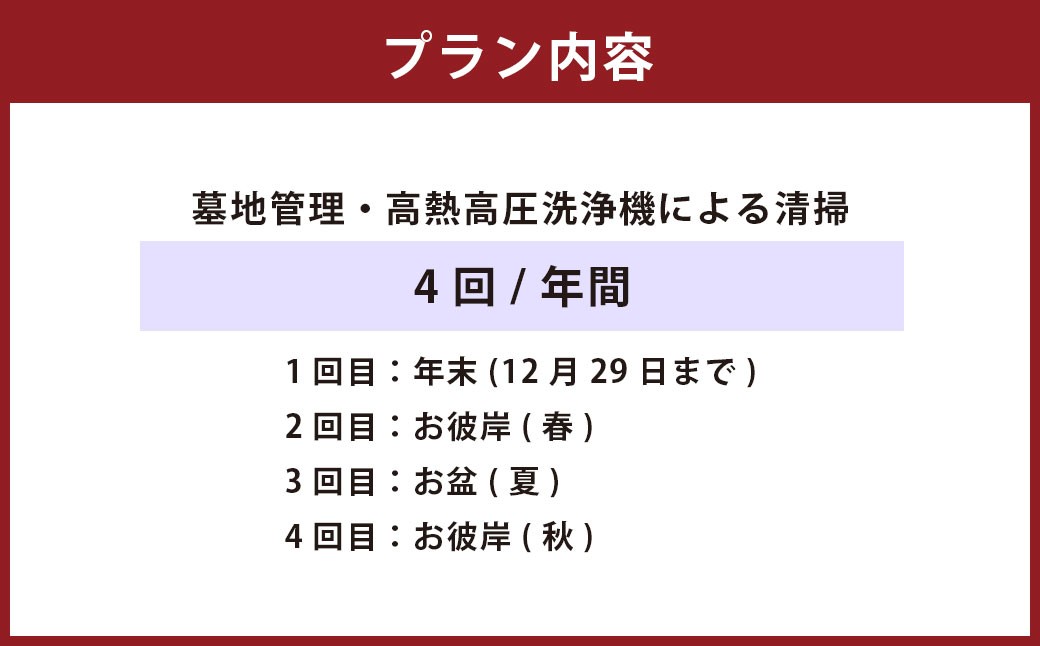 プラン内容

墓地管理・高熱高圧洗浄機による清掃

4 回 / 年間

1 回目：年末 (12 月 29 日まで )

2 回目：お彼岸 ( 春 )

3 回目：お盆 ( 夏 )

4 回目：お彼岸 ( 秋 )